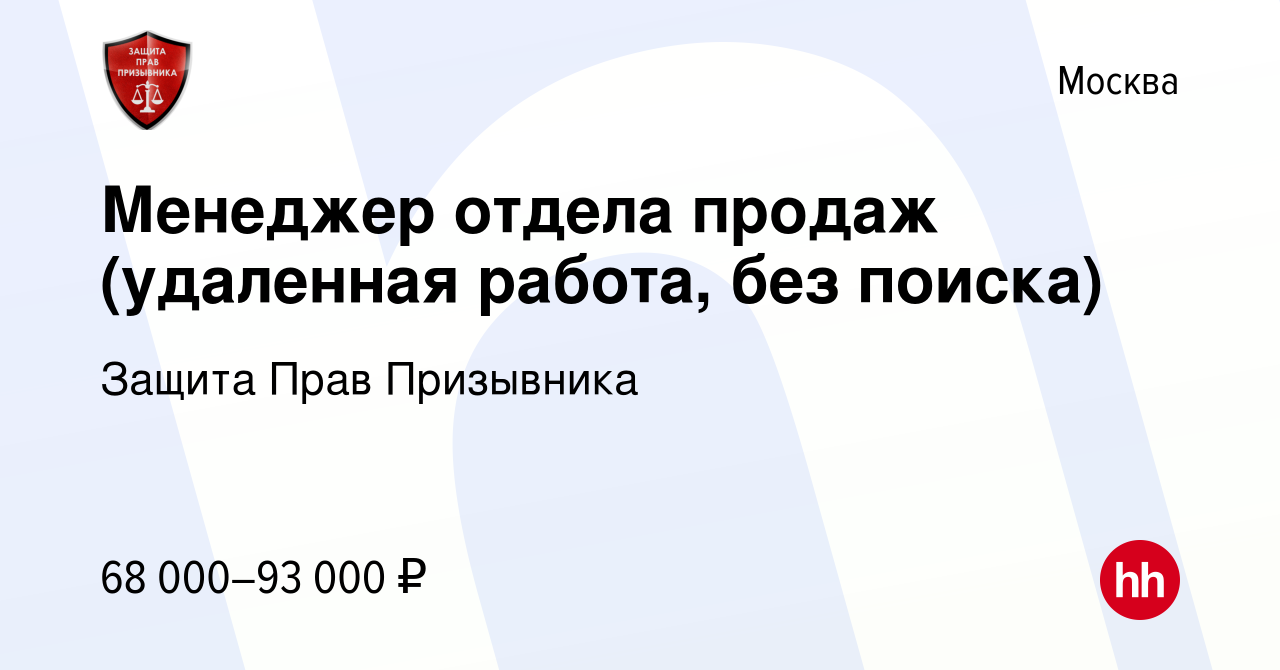 ЗАЩИТА ПРАВ ПРИЗЫВНИКА

Москва

Менеджер отдела продаж (удаленная работа, без поиска)

Защита Прав Призывника

68 000–93 000 ₽

hh